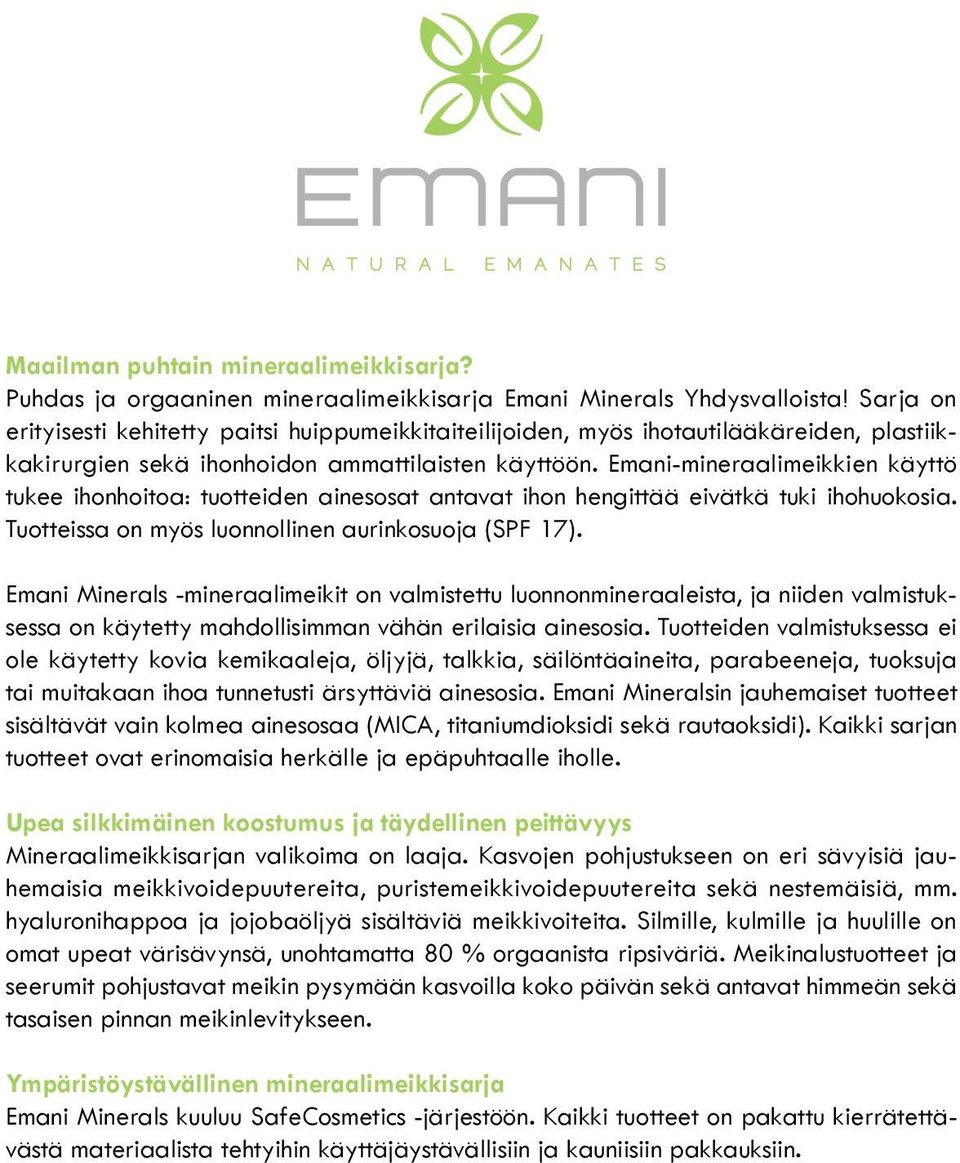 EMANI
NATURAL EMANATES

Maailman puhtain mineraalimeikkisarja?
Puhdas ja orgaaninen mineraalimeikkisarja Emani Minerals Yhdysvalloista! Sarja on erityisesti kehitetty paitsi huippumeikkitaiteilijoiden, myös ihotautilääkäreiden, plastiikkakirurgien sekä ihonhoidon ammattilaisten käyttöön. Emani-mineraalimeikkien käyttö tukee ihonhoitoa: tuotteiden ainesosat antavat ihon hengittää eivätkä tuki ihohuokosia. Tuotteissa on myös luonnollinen aurinkosuoja (SPF 17).

Emani Minerals -mineraalimeikit on valmistettu luonnonmineraaleista, ja niiden valmistuksessa on käytetty mahdollisimman vähän erilaisia ainesosia. Tuotteiden valmistuksessa ei ole käytetty kovia kemikaaleja, öljyjä, talkkia, säilöntäaineita, parabeeneja, tuoksuja tai muitakaan ihoa tunnetusti ärsyttäviä ainesosia. Emani Mineralsin jauhemaiset tuotteet sisältävät vain kolmea ainesosaa (MICA, titaniumdioksidi sekä rautaoksidi). Kaikki sarjan tuotteet ovat erinomaisia herkälle ja epäpuhtaalle iholle.

Upea silkkimäinen koostumus ja täydellinen peittävyys
Mineraalimeikkisarjan valikoima on laaja. Kasvojen pohjustukseen on eri sävyisiä jauhemaisia meikkivoidepuutereita, puristemeikkivoidepuutereita sekä nestemäisiä, mm. hyaluronihappoa ja jojobaöljyä sisältäviä meikkivoiteita. Silmille, kulmille ja huulille on omat upeat värisävynsä, unohtamatta 80 % orgaanista ripsiväriä. Meikinalustuotteet ja seerumit pohjustavat meikin pysymään kasvoilla koko päivän sekä antavat himmeän sekä tasaisen pinnan meikinlevitykseen.

Ympäristöystävällinen mineraalimeikkisarja
Emani Minerals kuuluu SafeCosmetics -järjestöön. Kaikki tuotteet on pakattu kierrätettävästä materiaalista tehtyihin käyttäjäystävällisiin ja kauniisiin pakkauksiin.